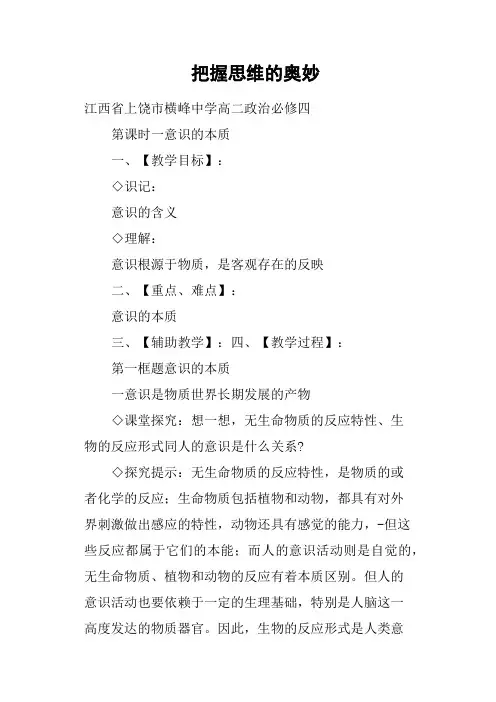 把握思维的奥妙

江西省上饶市横峰中学高二政治必修四

第课时一意识的本质

一、【教学目标】：

◇识记：

意识的含义

◇理解：

意识根源于物质，是客观存在的反映

二、【重点、难点】：

意识的本质

三、【辅助教学】：四、【教学过程】：

第一框题意识的本质

一意识是物质世界长期发展的产物

◇课堂探究：想一想，无生命物质的反应特性、生物的反应形式同人的意识是什么关系?

◇探究提示：无生命物质的反应特性，是物质的或者化学的反应；生命物质包括植物和动物，都具有对外界刺激做出感应的特性，动物还具有感觉的能力，-但这些反应都属于它们的本能；而人的意识活动则是自觉的，无生命物质、植物和动物的反应有着本质区别。但人的意识活动也要依赖于一定的生理基础，特别是人脑这一高度发达的物质器官。因此，生物的反应形式是人类意